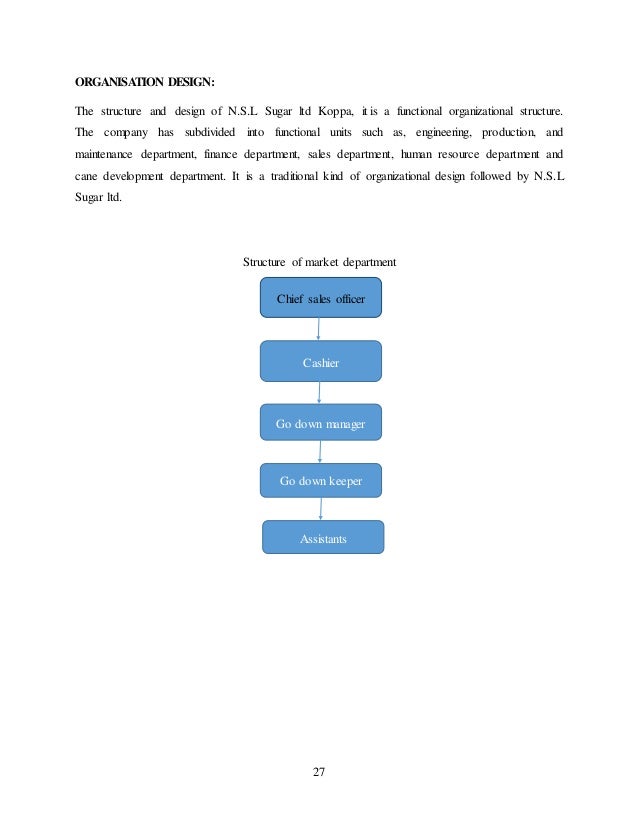 ORGANISATION DESIGN:

The structure and design of N.S.L Sugar ltd Koppa, it is a functional organizational structure. The company has subdivided into functional units such as, engineering, production, and maintenance department, finance department, sales department, human resource department and cane development department. It is a traditional kind of organizational design followed by N.S.L Sugar ltd.

Structure of market department

Chief sales officer

Cashier

Go down manager

Go down keeper

Assistants

27